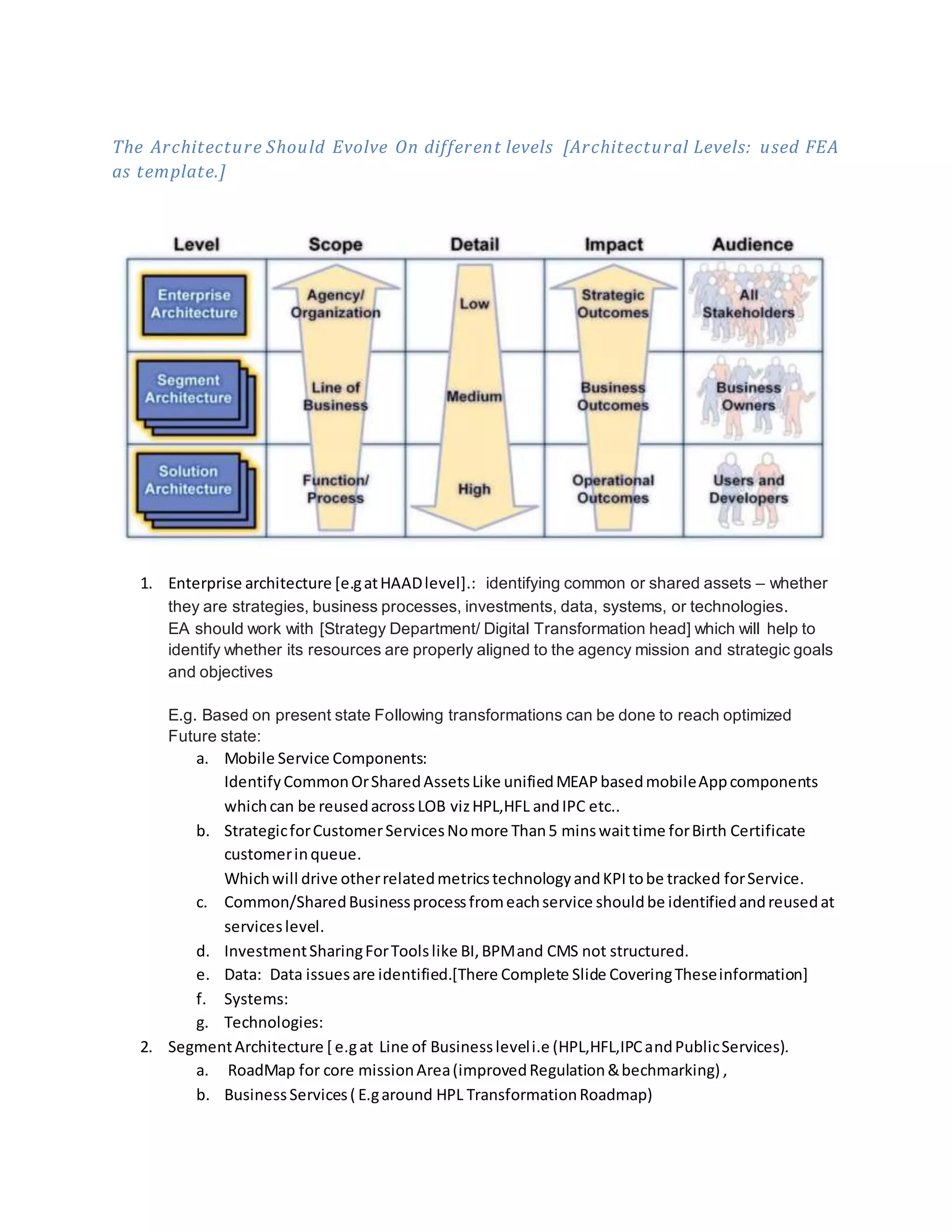 The Architecture Should Evolve On different levels [Architectural Levels: used FEA as template.]

| Level | Scope | Detail | Impact | Audience |
|---|---|---|---|---|
| Enterprise Architecture | Agency/ Organization | Low | Strategic Outcomes | All Stakeholders |
| Segment Architecture | Line of Business | Medium | Business Outcomes | Business Owners |
| Solution Architecture | Function/ Process | High | Operational Outcomes | Users and Developers |

1. Enterprise architecture [e.g at HAAD level].: identifying common or shared assets – whether they are strategies, business processes, investments, data, systems, or technologies.
EA should work with [Strategy Department/ Digital Transformation head] which will help to identify whether its resources are properly aligned to the agency mission and strategic goals and objectives

E.g. Based on present state Following transformations can be done to reach optimized Future state:
a. Mobile Service Components:
Identify Common Or Shared Assets Like unified MEAP based mobile App components which can be reused across LOB viz HPL,HFL and IPC etc..
b. Strategic for Customer Services No more Than 5 mins wait time for Birth Certificate customer in queue.
Which will drive other related metrics technology and KPI to be tracked for Service.
c. Common/Shared Business process from each service should be identified and reused at services level.
d. Investment Sharing For Tools like BI, BPM and CMS not structured.
e. Data: Data issues are identified.[There Complete Slide Covering These information]
f. Systems:
g. Technologies:
2. Segment Architecture [ e.g at Line of Business level i.e (HPL,HFL,IPC and Public Services).
a. RoadMap for core mission Area (improved Regulation & bechmarking) ,
b. Business Services ( E.g around HPL Transformation Roadmap)